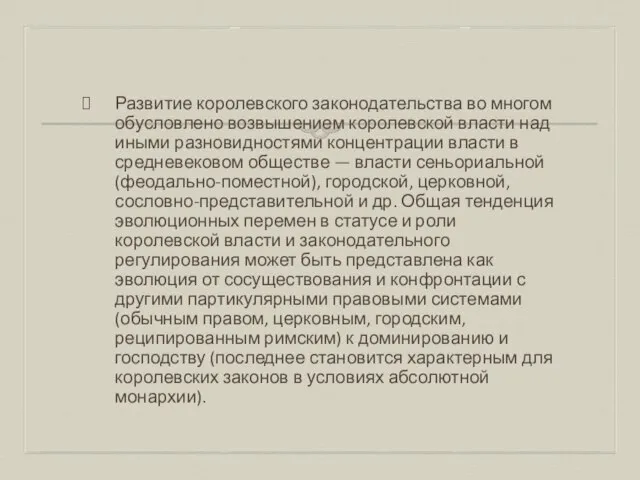 Развитие королевского законодательства во многом обусловлено возвышением королевской власти над иными разновидностями концентрации власти в средневековом обществе — власти сеньориальной (феодально-поместной), городской, церковной, сословно-представительной и др. Общая тенденция эволюционных перемен в статусе и роли королевской власти и законодательного регулирования может быть представлена как эволюция от сосуществования и конфронтации с другими партикулярными правовыми системами (обычным правом, церковным, городским, реципированным римским) к доминированию и господству (последнее становится характерным для королевских законов в условиях абсолютной монархии).